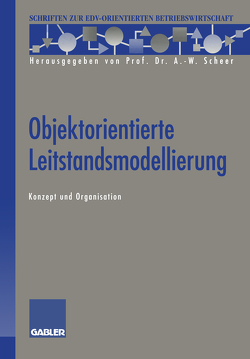 SCHRIFTEN ZUR EDV-ORIENTIERTEN BETRIEBSWIRTSCHAFT

Herausgegeben von Prof. Dr. A.-W. Scheer

Objektorientierte Leitstandsmodellierung

Konzept und Organisation

GABLER